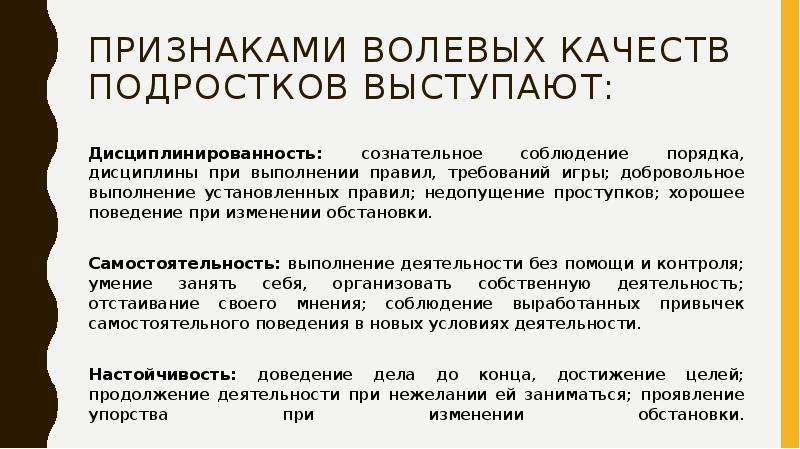 ПРИЗНАКАМИ ВОЛЕВЫХ КАЧЕСТВ ПОДРОСТКОВ ВЫСТУПАЮТ:

Дисциплинированность: сознательное соблюдение порядка, дисциплины при выполнении правил, требований игры; добровольное выполнение установленных правил; недопущение проступков; хорошее поведение при изменении обстановки.

Самостоятельность: выполнение деятельности без помощи и контроля; умение занять себя, организовать собственную деятельность; отстаивание своего мнения; соблюдение выработанных привычек самостоятельного поведения в новых условиях деятельности.

Настойчивость: доведение дела до конца, достижение целей; продолжение деятельности при нежелании ей заниматься; проявление упорства при изменении обстановки.